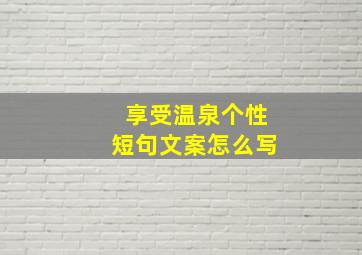 享受温泉个性
短句文案怎么写